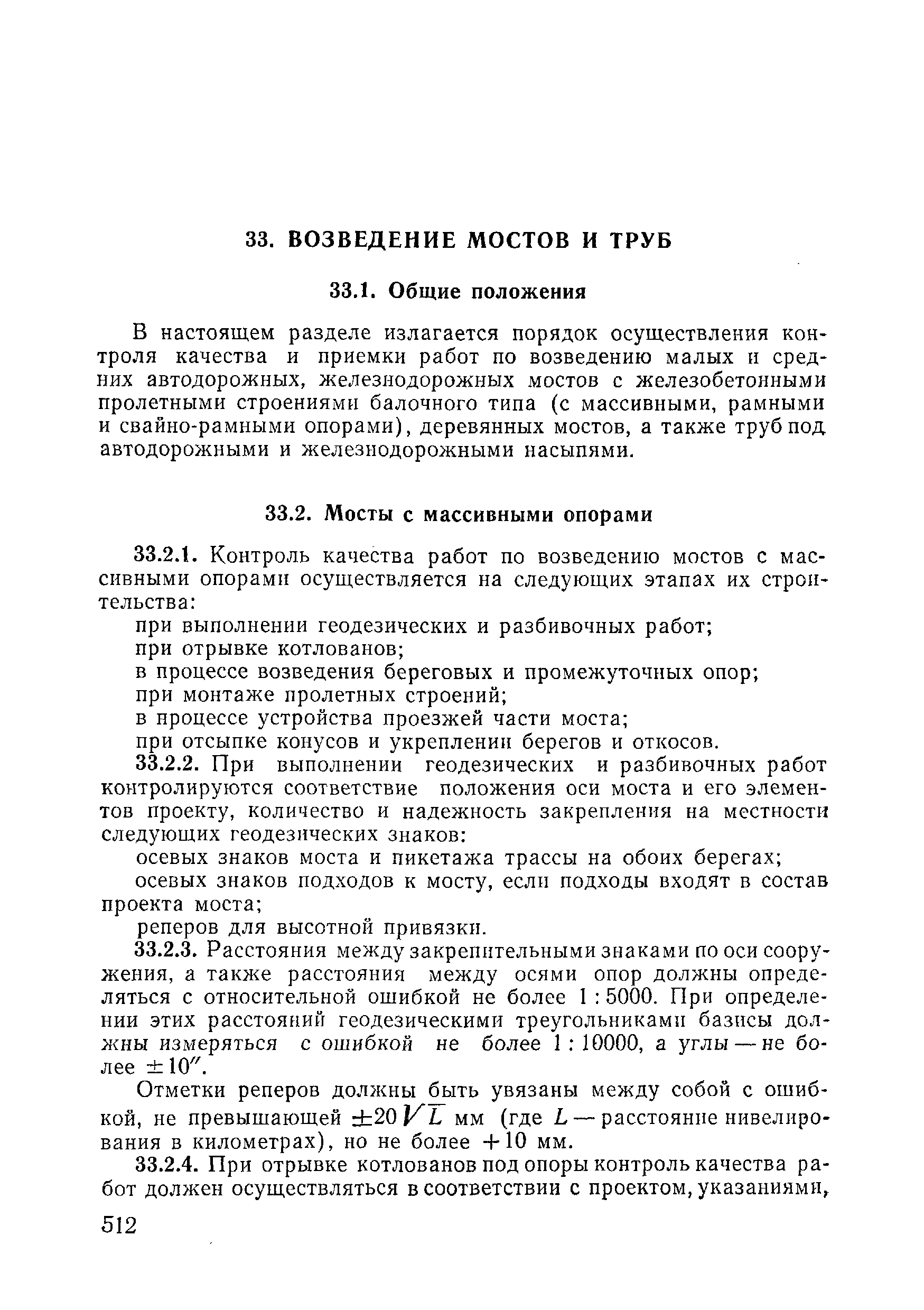 33. ВОЗВЕДЕНИЕ МОСТОВ И ТРУБ

33.1. Общие положения

В настоящем разделе излагается порядок осуществления контроля качества и приемки работ по возведению малых и средних автодорожных, железнодорожных мостов с железобетонными пролетными строениями балочного типа (с массивными, рамными и свайно-рамными опорами), деревянных мостов, а также труб под автодорожными и железнодорожными насыпями.

33.2. Мосты с массивными опорами

33.2.1. Контроль качества работ по возведению мостов с массивными опорами осуществляется на следующих этапах их строительства:

при выполнении геодезических и разбивочных работ;

при отрывке котлованов;

в процессе возведения береговых и промежуточных опор;

при монтаже пролетных строений;

в процессе устройства проезжей части моста;

при отсыпке конусов и укреплении берегов и откосов.

33.2.2. При выполнении геодезических и разбивочных работ контролируются соответствие положения оси моста и его элементов проекту, количество и надежность закрепления на местности следующих геодезических знаков:

осевых знаков моста и пикетажа трассы на обоих берегах;

осевых знаков подходов к мосту, если подходы входят в состав проекта моста;

реперов для высотной привязки.

33.2.3. Расстояния между закрепительными знаками по оси сооружения, а также расстояния между осями опор должны определяться с относительной ошибкой не более 1 : 5000. При определении этих расстояний геодезическими треугольниками базисы должны измеряться с ошибкой не более 1 : 10000, а углы — не более $\pm 10''$.

Отметки реперов должны быть увязаны между собой с ошибкой, не превышающей $\pm 20\sqrt{L}$ мм (где $L$ — расстояние нивелирования в километрах), но не более $+10$ мм.

33.2.4. При отрывке котлованов под опоры контроль качества работ должен осуществляться в соответствии с проектом, указаниями,

512